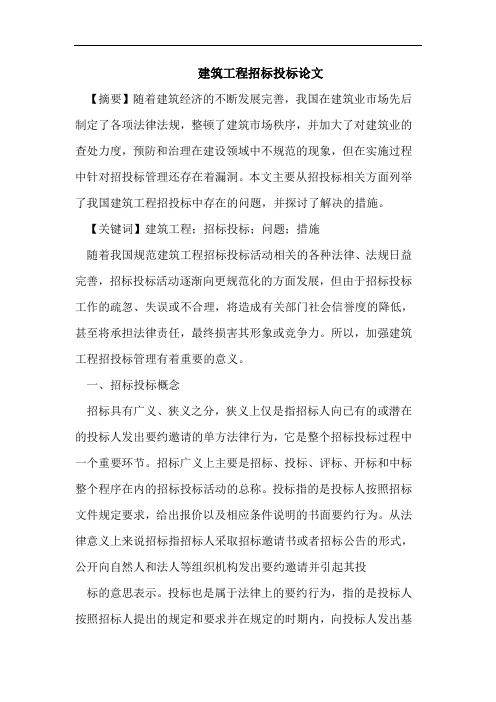 建筑工程招标投标论文

【摘要】随着建筑经济的不断发展完善，我国在建筑业市场先后制定了各项法律法规，整顿了建筑市场秩序，并加大了对建筑业的查处力度，预防和治理在建设领域中不规范的现象，但在实施过程中针对招投标管理还存在着漏洞。本文主要从招投标相关方面列举了我国建筑工程招投标中存在的问题，并探讨了解决的措施。

【关键词】建筑工程；招标投标；问题；措施

随着我国规范建筑工程招标投标活动相关的各种法律、法规日益完善，招标投标活动逐渐向更规范化的方面发展，但由于招标投标工作的疏忽、失误或不合理，将造成有关部门社会信誉度的降低，甚至将承担法律责任，最终损害其形象或竞争力。所以，加强建筑工程招投标管理有着重要的意义。

一、招标投标概念

招标具有广义、狭义之分，狭义上仅是指招标人向已有的或潜在的投标人发出要约邀请的单方法律行为，它是整个招标投标过程中一个重要环节。招标广义上主要是招标、投标、评标、开标和中标整个程序在内的招标投标活动的总称。投标指的是投标人按照招标文件规定要求，给出报价以及相应条件说明的书面要约行为。从法律意义上来说招标指招标人采取招标邀请书或者招标公告的形式，公开向自然人和法人等组织机构发出要约邀请并引起其投

标的意思表示。投标也是属于法律上的要约行为，指的是投标人按照招标人提出的规定和要求并在规定的时期内，向投标人发出基